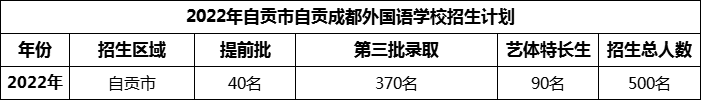 2022年自贡市自贡成都外国语学校招生计划

| 年份 | 招生区域 | 提前批 | 第三批录取 | 艺体特长生 | 招生总人数 |
|---|---|---|---|---|---|
| 2022年 | 自贡市 | 40名 | 370名 | 90名 | 500名 |